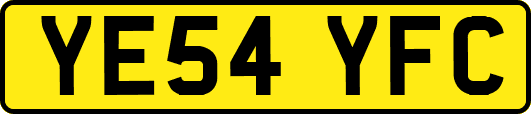 YE54 YFC